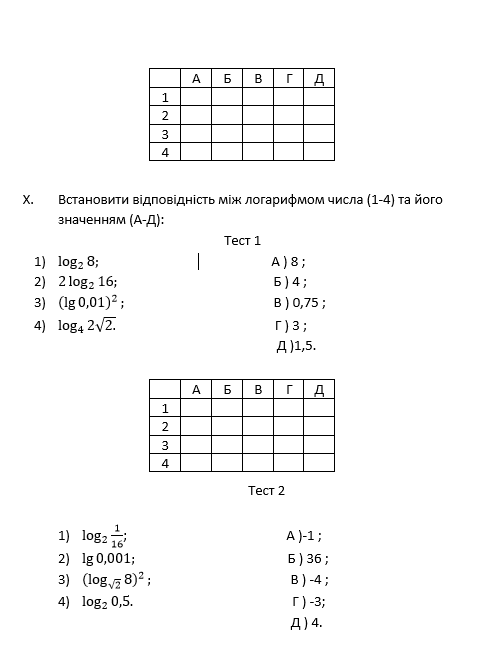 | | А | Б | В | Г | Д |
|---|---|---|---|---|---|
| 1 | | | | | |
| 2 | | | | | |
| 3 | | | | | |
| 4 | | | | | |

X. Встановити відповідність між логарифмом числа (1-4) та його значенням (А-Д):

Тест 1

1) $\log_2 8$;
2) $2\log_2 16$;
3) $(\lg 0{,}01)^2$ ;
4) $\log_4 2\sqrt{2}$.

А ) 8 ;
Б ) 4 ;
В ) 0,75 ;
Г ) 3 ;
Д )1,5.

| | А | Б | В | Г | Д |
|---|---|---|---|---|---|
| 1 | | | | | |
| 2 | | | | | |
| 3 | | | | | |
| 4 | | | | | |

Тест 2

1) $\log_2 \frac{1}{16}$;
2) $\lg 0{,}001$;
3) $(\log_{\sqrt{2}} 8)^2$ ;
4) $\log_2 0{,}5$.

А )-1 ;
Б ) 36 ;
В ) -4 ;
Г ) -3;
Д ) 4.